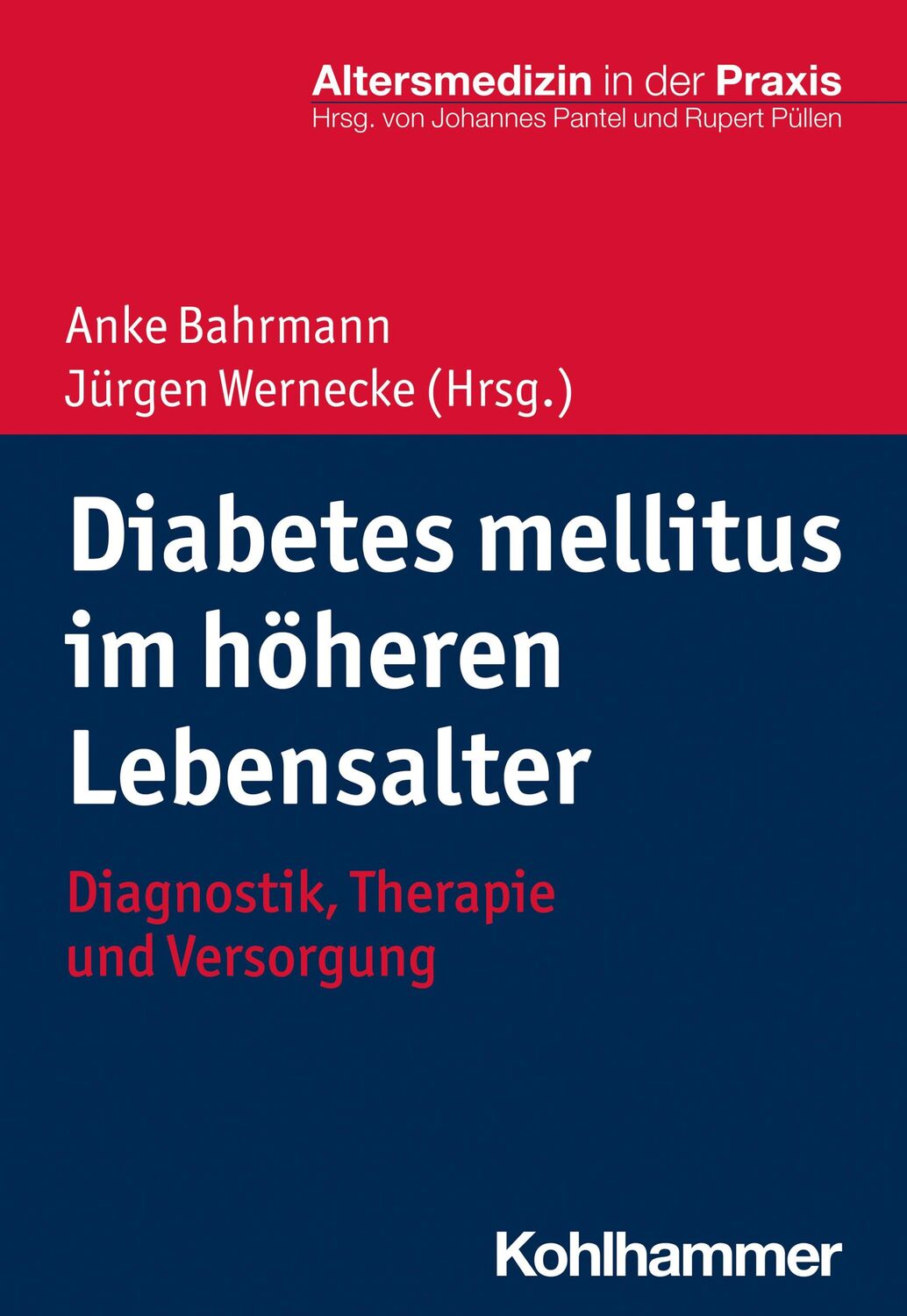 Altersmedizin in der Praxis
Hrsg. von Johannes Pantel und Rupert Püllen

Anke Bahrmann
Jürgen Wernecke (Hrsg.)

Diabetes mellitus im höheren Lebensalter

Diagnostik, Therapie und Versorgung

Kohlhammer